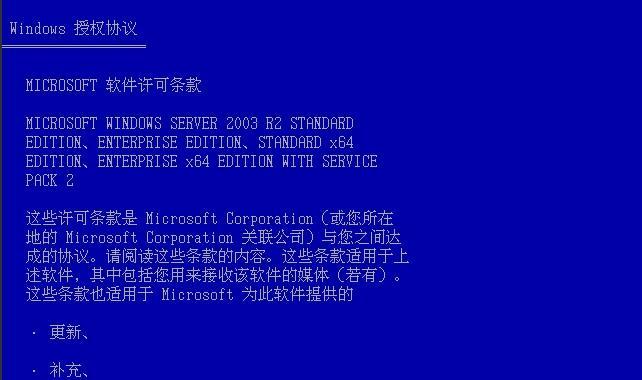 Windows 授权协议

MICROSOFT 软件许可条款

MICROSOFT WINDOWS SERVER 2003 R2 STANDARD EDITION、ENTERPRISE EDITION、STANDARD x64 EDITION、ENTERPRISE x64 EDITION WITH SERVICE PACK 2

这些许可条款是 Microsoft Corporation（或您所在地的 Microsoft Corporation 关联公司）与您之间达成的协议。请阅读这些条款的内容。这些条款适用于上述软件，其中包括您用来接收该软件的媒体（若有）。这些条款也适用于 Microsoft 为此软件提供的

· 更新、

· 补充、